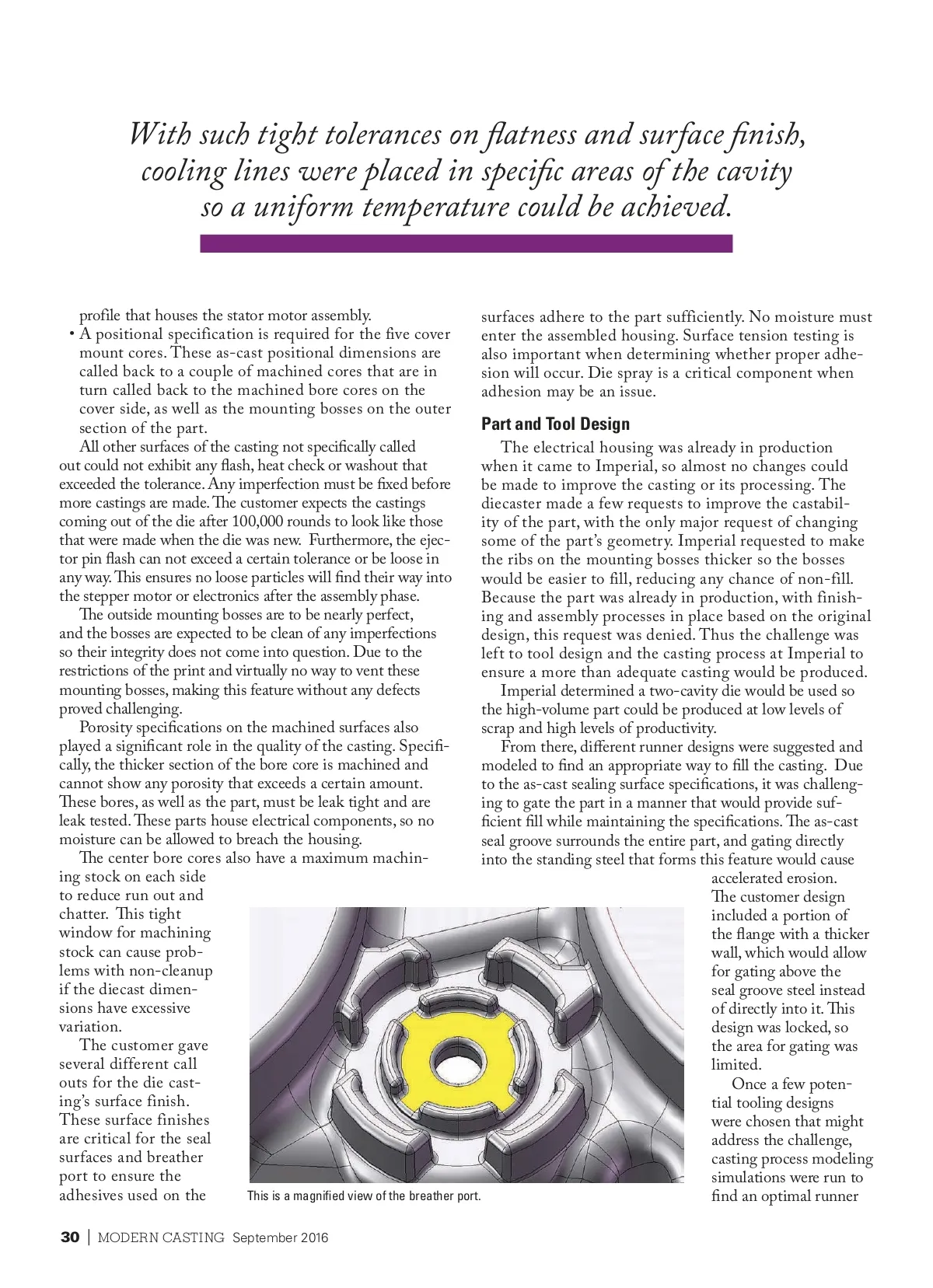 With such tight tolerances on flatness and surface finish, cooling lines were placed in specific areas of the cavity so a uniform temperature could be achieved.

profile that houses the stator motor assembly.
• A positional specification is required for the five cover mount cores. These as-cast positional dimensions are called back to a couple of machined cores that are in turn called back to the machined bore cores on the cover side, as well as the mounting bosses on the outer section of the part.

All other surfaces of the casting not specifically called out could not exhibit any flash, heat check or washout that exceeded the tolerance. Any imperfection must be fixed before more castings are made. The customer expects the castings coming out of the die after 100,000 rounds to look like those that were made when the die was new. Furthermore, the ejector pin flash can not exceed a certain tolerance or be loose in any way. This ensures no loose particles will find their way into the stepper motor or electronics after the assembly phase.

The outside mounting bosses are to be nearly perfect, and the bosses are expected to be clean of any imperfections so their integrity does not come into question. Due to the restrictions of the print and virtually no way to vent these mounting bosses, making this feature without any defects proved challenging.

Porosity specifications on the machined surfaces also played a significant role in the quality of the casting. Specifically, the thicker section of the bore core is machined and cannot show any porosity that exceeds a certain amount. These bores, as well as the part, must be leak tight and are leak tested. These parts house electrical components, so no moisture can be allowed to breach the housing.

The center bore cores also have a maximum machining stock on each side to reduce run out and chatter. This tight window for machining stock can cause problems with non-cleanup if the diecast dimensions have excessive variation.

The customer gave several different call outs for the die casting's surface finish. These surface finishes are critical for the seal surfaces and breather port to ensure the adhesives used on the surfaces adhere to the part sufficiently. No moisture must enter the assembled housing. Surface tension testing is also important when determining whether proper adhesion will occur. Die spray is a critical component when adhesion may be an issue.

Part and Tool Design

The electrical housing was already in production when it came to Imperial, so almost no changes could be made to improve the casting or its processing. The diecaster made a few requests to improve the castability of the part, with the only major request of changing some of the part's geometry. Imperial requested to make the ribs on the mounting bosses thicker so the bosses would be easier to fill, reducing any chance of non-fill. Because the part was already in production, with finishing and assembly processes in place based on the original design, this request was denied. Thus the challenge was left to tool design and the casting process at Imperial to ensure a more than adequate casting would be produced.

Imperial determined a two-cavity die would be used so the high-volume part could be produced at low levels of scrap and high levels of productivity.

From there, different runner designs were suggested and modeled to find an appropriate way to fill the casting. Due to the as-cast sealing surface specifications, it was challenging to gate the part in a manner that would provide sufficient fill while maintaining the specifications. The as-cast seal groove surrounds the entire part, and gating directly into the standing steel that forms this feature would cause accelerated erosion.

The customer design included a portion of the flange with a thicker wall, which would allow for gating above the seal groove steel instead of directly into it. This design was locked, so the area for gating was limited.

Once a few potential tooling designs were chosen that might address the challenge, casting process modeling simulations were run to find an optimal runner

This is a magnified view of the breather port.

30 | MODERN CASTING September 2016